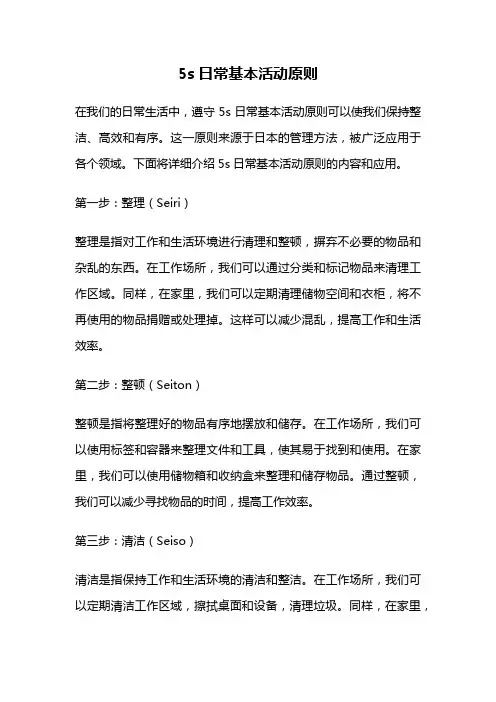 5s 日常基本活动原则

在我们的日常生活中，遵守 5s 日常基本活动原则可以使我们保持整洁、高效和有序。这一原则来源于日本的管理方法，被广泛应用于各个领域。下面将详细介绍 5s 日常基本活动原则的内容和应用。

第一步：整理（Seiri）

整理是指对工作和生活环境进行清理和整顿，摒弃不必要的物品和杂乱的东西。在工作场所，我们可以通过分类和标记物品来清理工作区域。同样，在家里，我们可以定期清理储物空间和衣柜，将不再使用的物品捐赠或处理掉。这样可以减少混乱，提高工作和生活效率。

第二步：整顿（Seiton）

整顿是指将整理好的物品有序地摆放和储存。在工作场所，我们可以使用标签和容器来整理文件和工具，使其易于找到和使用。在家里，我们可以使用储物箱和收纳盒来整理和储存物品。通过整顿，我们可以减少寻找物品的时间，提高工作效率。

第三步：清洁（Seiso）

清洁是指保持工作和生活环境的清洁和整洁。在工作场所，我们可以定期清洁工作区域，擦拭桌面和设备，清理垃圾。同样，在家里，